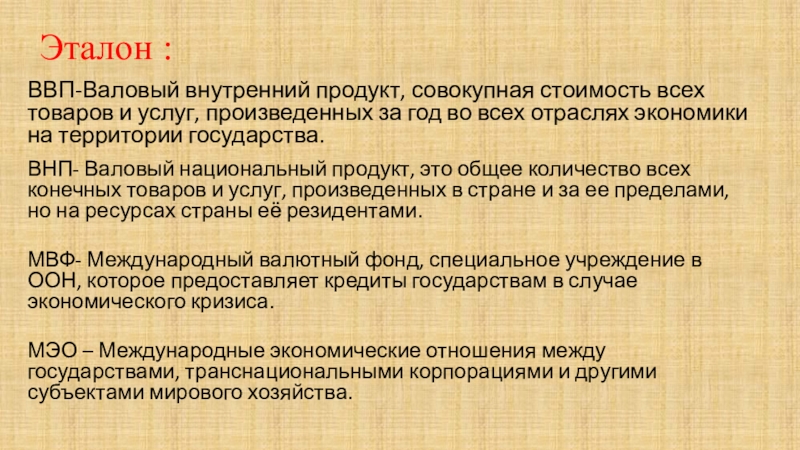 Эталон :

ВВП-Валовый внутренний продукт, совокупная стоимость всех товаров и услуг, произведенных за год во всех отраслях экономики на территории государства.

ВНП- Валовый национальный продукт, это общее количество всех конечных товаров и услуг, произведенных в стране и за ее пределами, но на ресурсах страны её резидентами.

МВФ- Международный валютный фонд, специальное учреждение в ООН, которое предоставляет кредиты государствам в случае экономического кризиса.

МЭО – Международные экономические отношения между государствами, транснациональными корпорациями и другими субъектами мирового хозяйства.